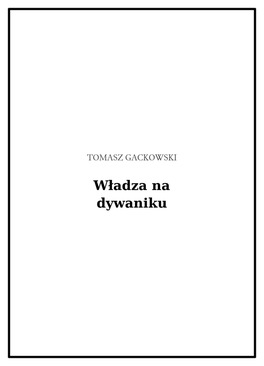 TOMASZ GACKOWSKI

Władza na dywaniku